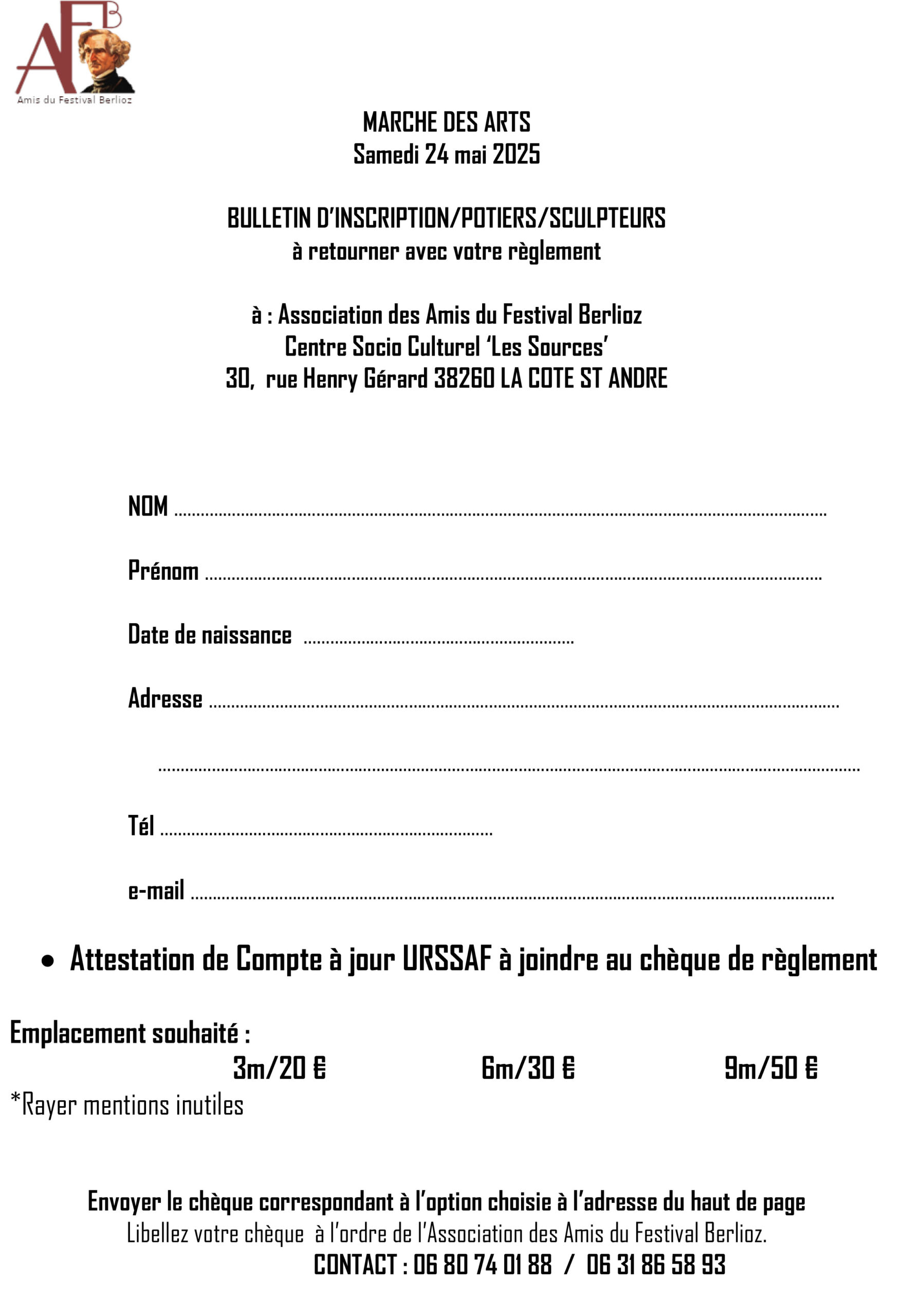 AFB
Amis du Festival Berlioz

MARCHE DES ARTS
Samedi 24 mai 2025

BULLETIN D'INSCRIPTION/POTIERS/SCULPTEURS
à retourner avec votre règlement

à : Association des Amis du Festival Berlioz
Centre Socio Culturel 'Les Sources'
30, rue Henry Gérard 38260 LA COTE ST ANDRE

NOM ____

Prénom ____

Date de naissance ____

Adresse ____

____

Tél ____

e-mail ____

• Attestation de Compte à jour URSSAF à joindre au chèque de règlement

Emplacement souhaité :
3m/20 € 6m/30 € 9m/50 €
*Rayer mentions inutiles

Envoyer le chèque correspondant à l'option choisie à l'adresse du haut de page
Libellez votre chèque à l'ordre de l'Association des Amis du Festival Berlioz.
CONTACT : 06 80 74 01 88 / 06 31 86 58 93